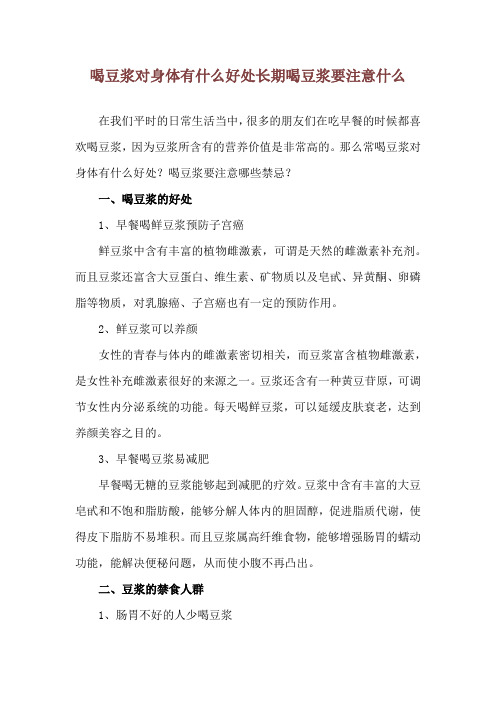 喝豆浆对身体有什么好处长期喝豆浆要注意什么

在我们平时的日常生活当中，很多的朋友们在吃早餐的时候都喜欢喝豆浆，因为豆浆所含有的营养价值是非常高的。那么常喝豆浆对身体有什么好处？喝豆浆要注意哪些禁忌？

一、喝豆浆的好处

1、早餐喝鲜豆浆预防子宫癌

鲜豆浆中含有丰富的植物雌激素，可谓是天然的雌激素补充剂。而且豆浆还富含大豆蛋白、维生素、矿物质以及皂甙、异黄酮、卵磷脂等物质，对乳腺癌、子宫癌也有一定的预防作用。

2、鲜豆浆可以养颜

女性的青春与体内的雌激素密切相关，而豆浆富含植物雌激素，是女性补充雌激素很好的来源之一。豆浆还含有一种黄豆苷原，可调节女性内分泌系统的功能。每天喝鲜豆浆，可以延缓皮肤衰老，达到养颜美容之目的。

3、早餐喝豆浆易减肥

早餐喝无糖的豆浆能够起到减肥的疗效。豆浆中含有丰富的大豆皂甙和不饱和脂肪酸，能够分解人体内的胆固醇，促进脂质代谢，使得皮下脂肪不易堆积。而且豆浆属高纤维食物，能够增强肠胃的蠕动功能，能解决便秘问题，从而使小腹不再凸出。

二、豆浆的禁食人群

1、肠胃不好的人少喝豆浆